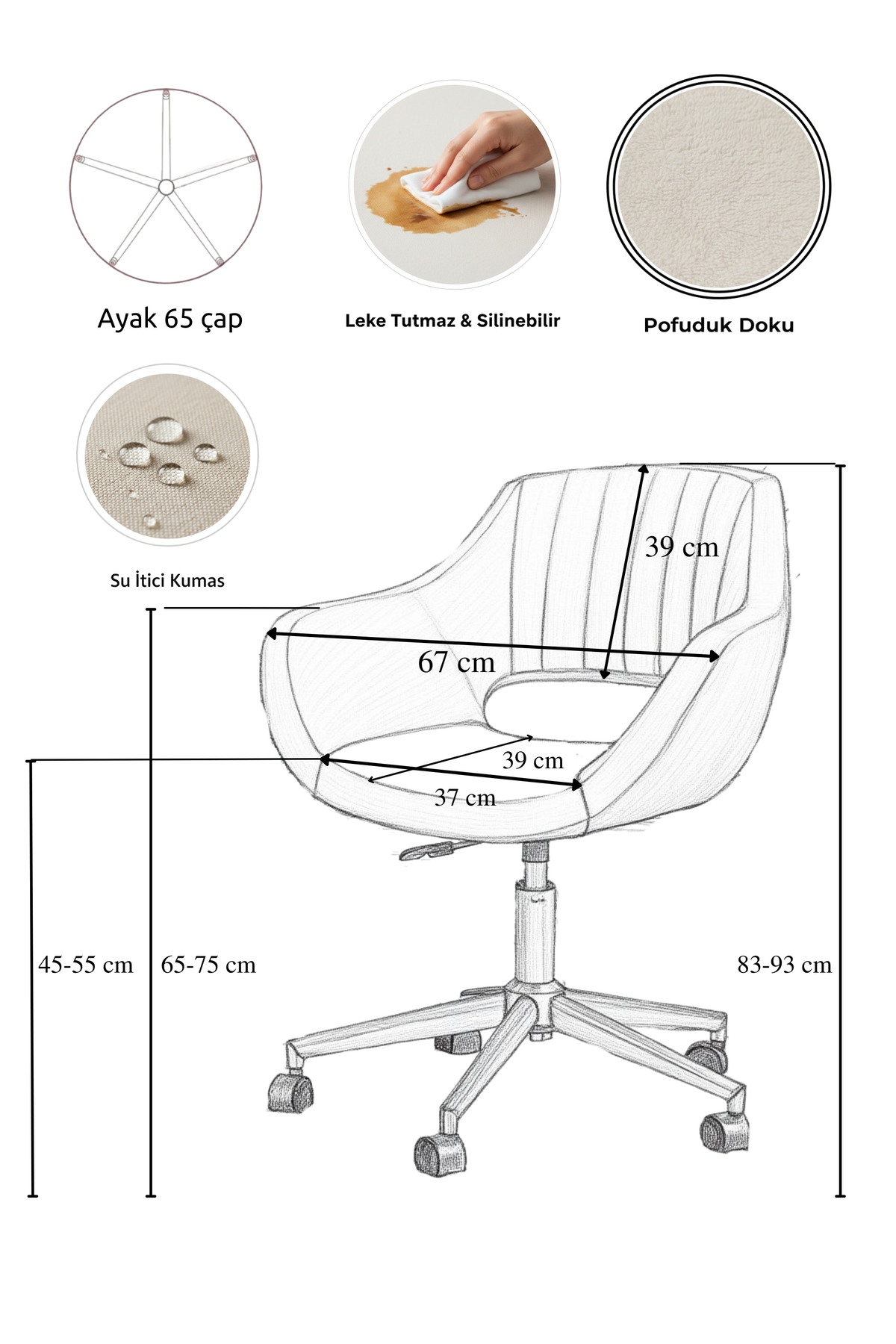 Ayak 65 çap

Leke Tutmaz & Silinebilir

Pofuduk Doku

Su İtici Kumas

39 cm

67 cm

39 cm

37 cm

45-55 cm

65-75 cm

83-93 cm